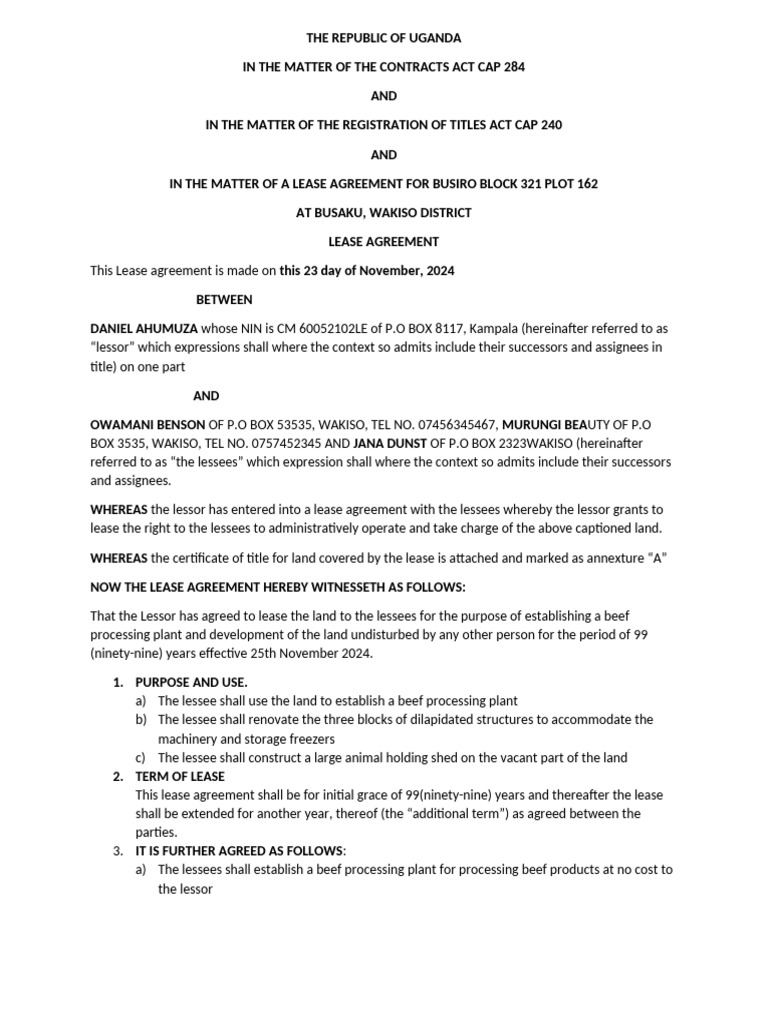 THE REPUBLIC OF UGANDA

IN THE MATTER OF THE CONTRACTS ACT CAP 284

AND

IN THE MATTER OF THE REGISTRATION OF TITLES ACT CAP 240

AND

IN THE MATTER OF A LEASE AGREEMENT FOR BUSIRO BLOCK 321 PLOT 162

AT BUSAKU, WAKISO DISTRICT

LEASE AGREEMENT

This Lease agreement is made on this 23 day of November, 2024

BETWEEN

DANIEL AHUMUZA whose NIN is CM 60052102LE of P.O BOX 8117, Kampala (hereinafter referred to as "lessor" which expressions shall where the context so admits include their successors and assignees in title) on one part

AND

OWAMANI BENSON OF P.O BOX 53535, WAKISO, TEL NO. 07456345467, MURUNGI BEAUTY OF P.O BOX 3535, WAKISO, TEL NO. 0757452345 AND JANA DUNST OF P.O BOX 2323WAKISO (hereinafter referred to as "the lessees" which expression shall where the context so admits include their successors and assignees.

WHEREAS the lessor has entered into a lease agreement with the lessees whereby the lessor grants to lease the right to the lessees to administratively operate and take charge of the above captioned land.

WHEREAS the certificate of title for land covered by the lease is attached and marked as annexture "A"

NOW THE LEASE AGREEMENT HEREBY WITNESSETH AS FOLLOWS:

That the Lessor has agreed to lease the land to the lessees for the purpose of establishing a beef processing plant and development of the land undisturbed by any other person for the period of 99 (ninety-nine) years effective 25th November 2024.

1. PURPOSE AND USE.
a) The lessee shall use the land to establish a beef processing plant
b) The lessee shall renovate the three blocks of dilapidated structures to accommodate the machinery and storage freezers
c) The lessee shall construct a large animal holding shed on the vacant part of the land
2. TERM OF LEASE
This lease agreement shall be for initial grace of 99(ninety-nine) years and thereafter the lease shall be extended for another year, thereof (the "additional term") as agreed between the parties.
3. IT IS FURTHER AGREED AS FOLLOWS:
a) The lessees shall establish a beef processing plant for processing beef products at no cost to the lessor